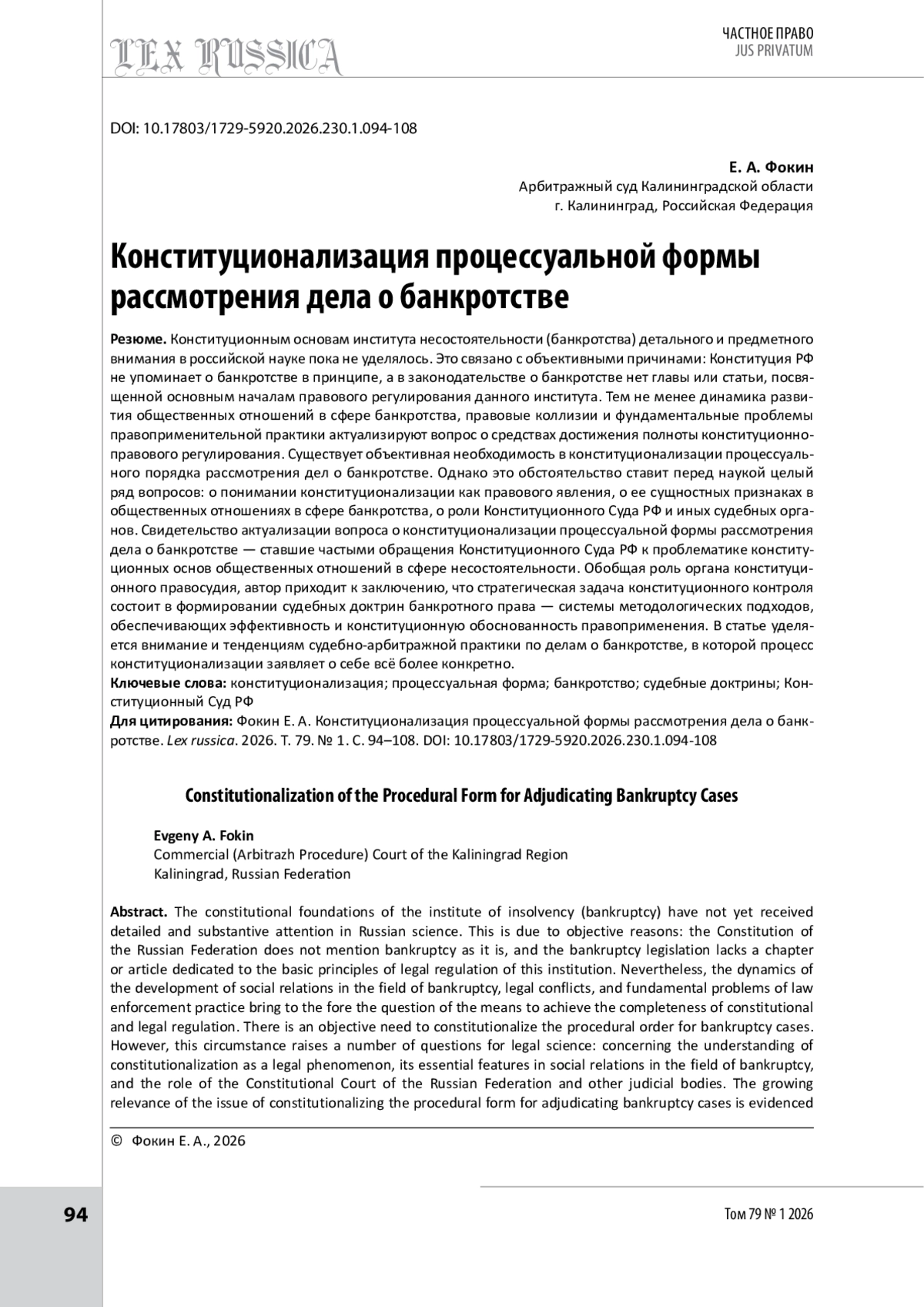 LEX RUSSICA

ЧАСТНОЕ ПРАВО
JUS PRIVATUM

DOI: 10.17803/1729-5920.2026.230.1.094-108

Е. А. Фокин
Арбитражный суд Калининградской области
г. Калининград, Российская Федерация

Конституционализация процессуальной формы рассмотрения дела о банкротстве

Резюме. Конституционным основам института несостоятельности (банкротства) детального и предметного внимания в российской науке пока не уделялось. Это связано с объективными причинами: Конституция РФ не упоминает о банкротстве в принципе, а в законодательстве о банкротстве нет главы или статьи, посвященной основным началам правового регулирования данного института. Тем не менее динамика развития общественных отношений в сфере банкротства, правовые коллизии и фундаментальные проблемы правоприменительной практики актуализируют вопрос о средствах достижения полноты конституционно-правового регулирования. Существует объективная необходимость в конституционализации процессуального порядка рассмотрения дел о банкротстве. Однако это обстоятельство ставит перед наукой целый ряд вопросов: о понимании конституционализации как правового явления, о ее сущностных признаках в общественных отношениях в сфере банкротства, о роли Конституционного Суда РФ и иных судебных органов. Свидетельство актуализации вопроса о конституционализации процессуальной формы рассмотрения дела о банкротстве — ставшие частыми обращения Конституционного Суда РФ к проблематике конституционных основ общественных отношений в сфере несостоятельности. Обобщая роль органа конституционного правосудия, автор приходит к заключению, что стратегическая задача конституционного контроля состоит в формировании судебных доктрин банкротного права — системы методологических подходов, обеспечивающих эффективность и конституционную обоснованность правоприменения. В статье уделяется внимание и тенденциям судебно-арбитражной практики по делам о банкротстве, в которой процесс конституционализации заявляет о себе всё более конкретно.
Ключевые слова: конституционализация; процессуальная форма; банкротство; судебные доктрины; Конституционный Суд РФ
Для цитирования: Фокин Е. А. Конституционализация процессуальной формы рассмотрения дела о банкротстве. Lex russica. 2026. Т. 79. № 1. С. 94–108. DOI: 10.17803/1729-5920.2026.230.1.094-108

Constitutionalization of the Procedural Form for Adjudicating Bankruptcy Cases

Evgeny A. Fokin
Commercial (Arbitrazh Procedure) Court of the Kaliningrad Region
Kaliningrad, Russian Federation

Abstract. The constitutional foundations of the institute of insolvency (bankruptcy) have not yet received detailed and substantive attention in Russian science. This is due to objective reasons: the Constitution of the Russian Federation does not mention bankruptcy as it is, and the bankruptcy legislation lacks a chapter or article dedicated to the basic principles of legal regulation of this institution. Nevertheless, the dynamics of the development of social relations in the field of bankruptcy, legal conflicts, and fundamental problems of law enforcement practice bring to the fore the question of the means to achieve the completeness of constitutional and legal regulation. There is an objective need to constitutionalize the procedural order for bankruptcy cases. However, this circumstance raises a number of questions for legal science: concerning the understanding of constitutionalization as a legal phenomenon, its essential features in social relations in the field of bankruptcy, and the role of the Constitutional Court of the Russian Federation and other judicial bodies. The growing relevance of the issue of constitutionalizing the procedural form for adjudicating bankruptcy cases is evidenced

© Фокин Е. А., 2026

94

Том 79 № 1 2026